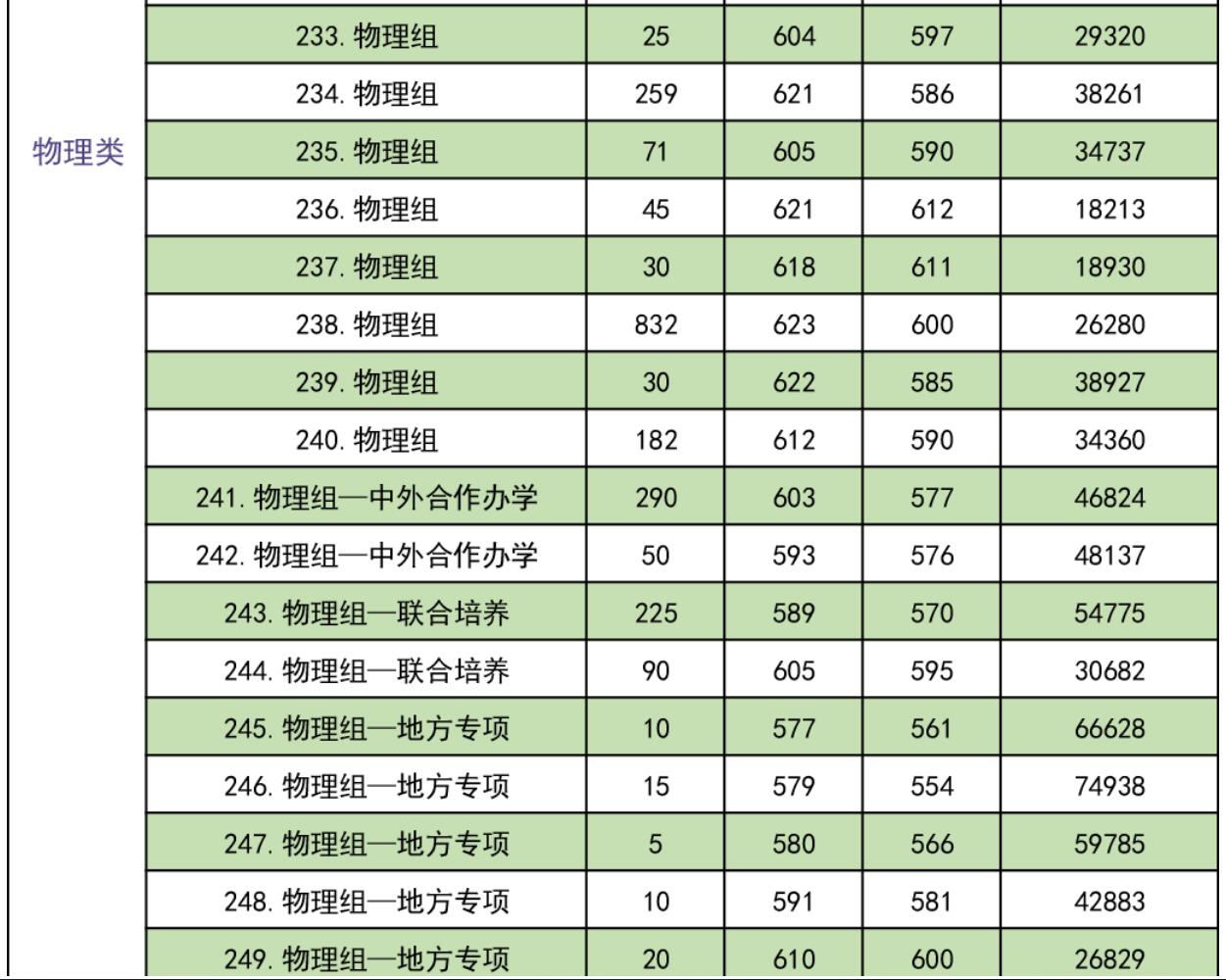 | 物理类 | 233.物理组 | 25 | 604 | 597 | 29320 |
|---|---|---|---|---|---|
| | 234.物理组 | 259 | 621 | 586 | 38261 |
| | 235.物理组 | 71 | 605 | 590 | 34737 |
| | 236.物理组 | 45 | 621 | 612 | 18213 |
| | 237.物理组 | 30 | 618 | 611 | 18930 |
| | 238.物理组 | 832 | 623 | 600 | 26280 |
| | 239.物理组 | 30 | 622 | 585 | 38927 |
| | 240.物理组 | 182 | 612 | 590 | 34360 |
| | 241.物理组—中外合作办学 | 290 | 603 | 577 | 46824 |
| | 242.物理组—中外合作办学 | 50 | 593 | 576 | 48137 |
| | 243.物理组—联合培养 | 225 | 589 | 570 | 54775 |
| | 244.物理组—联合培养 | 90 | 605 | 595 | 30682 |
| | 245.物理组—地方专项 | 10 | 577 | 561 | 66628 |
| | 246.物理组—地方专项 | 15 | 579 | 554 | 74938 |
| | 247.物理组—地方专项 | 5 | 580 | 566 | 59785 |
| | 248.物理组—地方专项 | 10 | 591 | 581 | 42883 |
| | 249.物理组—地方专项 | 20 | 610 | 600 | 26829 |